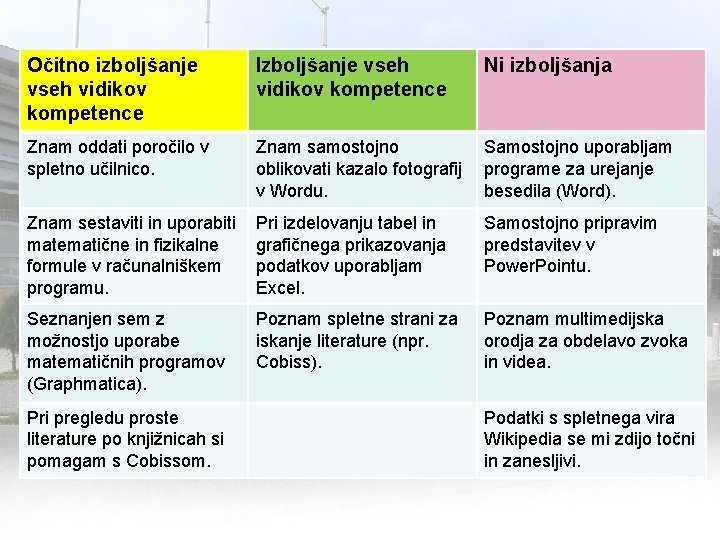 | Očitno izboljšanje vseh vidikov kompetence | Izboljšanje vseh vidikov kompetence | Ni izboljšanja |
|---|---|---|
| Znam oddati poročilo v spletno učilnico. | Znam samostojno oblikovati kazalo fotografij v Wordu. | Samostojno uporabljam programe za urejanje besedila (Word). |
| Znam sestaviti in uporabiti matematične in fizikalne formule v računalniškem programu. | Pri izdelovanju tabel in grafičnega prikazovanja podatkov uporabljam Excel. | Samostojno pripravim predstavitev v PowerPointu. |
| Seznanjen sem z možnostjo uporabe matematičnih programov (Graphmatica). | Poznam spletne strani za iskanje literature (npr. Cobiss). | Poznam multimedijska orodja za obdelavo zvoka in videa. |
| Pri pregledu proste literature po knjižnicah si pomagam s Cobissom. | | Podatki s spletnega vira Wikipedia se mi zdijo točni in zanesljivi. |